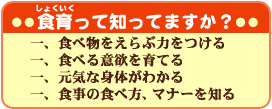 しょくいく
●●食育って知ってますか？●●

一、食べ物をえらぶ力をつける
一、食べる意欲を育てる
一、元気な身体がわかる
一、食事の食べ方、マナーを知る